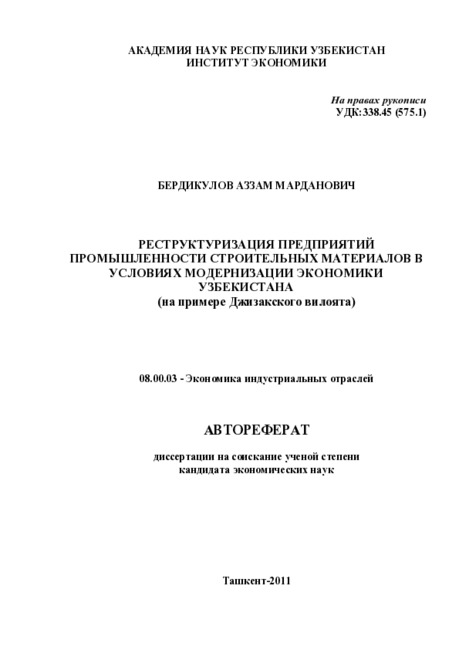 АКАДЕМИЯ НАУК РЕСПУБЛИКИ УЗБЕКИСТАН
ИНСТИТУТ ЭКОНОМИКИ

На правах рукописи
УДК:338.45 (575.1)

БЕРДИКУЛОВ АЗЗАМ МАРДАНОВИЧ

РЕСТРУКТУРИЗАЦИЯ ПРЕДПРИЯТИЙ ПРОМЫШЛЕННОСТИ СТРОИТЕЛЬНЫХ МАТЕРИАЛОВ В УСЛОВИЯХ МОДЕРНИЗАЦИИ ЭКОНОМИКИ УЗБЕКИСТАНА
(на примере Джизакского вилоята)

08.00.03 - Экономика индустриальных отраслей

АВТОРЕФЕРАТ

диссертации на соискание ученой степени
кандидата экономических наук

Ташкент-2011